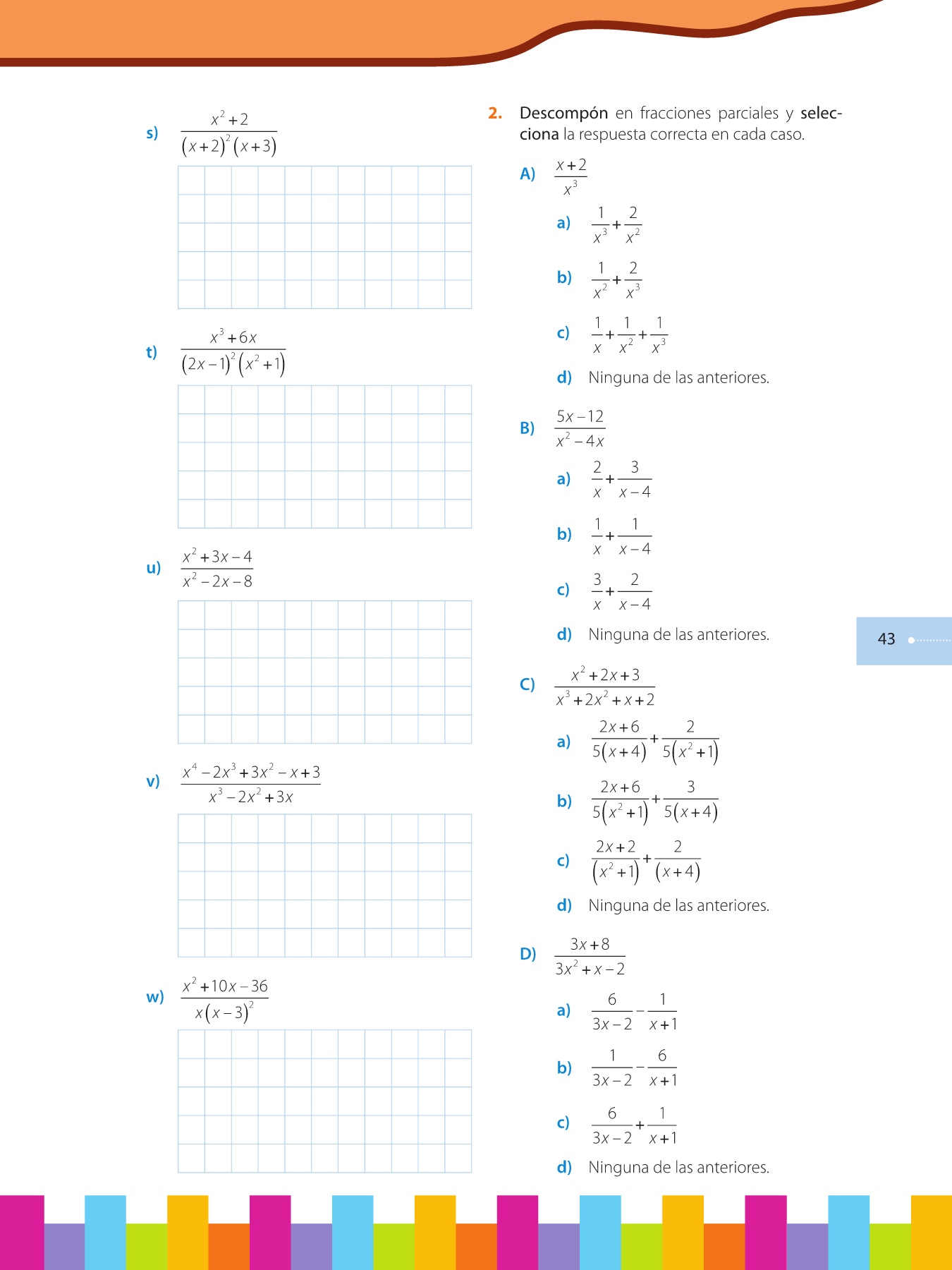 s) $\frac{x^2+2}{(x+2)^2(x+3)}$

t) $\frac{x^3+6x}{(2x-1)^2(x^2+1)}$

u) $\frac{x^2+3x-4}{x^2-2x-8}$

v) $\frac{x^4-2x^3+3x^2-x+3}{x^3-2x^2+3x}$

w) $\frac{x^2+10x-36}{x(x-3)^2}$

2. Descompón en fracciones parciales y selecciona la respuesta correcta en cada caso.

A) $\frac{x+2}{x^3}$

a) $\frac{1}{x^3}+\frac{2}{x^2}$

b) $\frac{1}{x^2}+\frac{2}{x^3}$

c) $\frac{1}{x}+\frac{1}{x^2}+\frac{1}{x^3}$

d) Ninguna de las anteriores.

B) $\frac{5x-12}{x^2-4x}$

a) $\frac{2}{x}+\frac{3}{x-4}$

b) $\frac{1}{x}+\frac{1}{x-4}$

c) $\frac{3}{x}+\frac{2}{x-4}$

d) Ninguna de las anteriores.

C) $\frac{x^2+2x+3}{x^3+2x^2+x+2}$

a) $\frac{2x+6}{5(x+4)}+\frac{2}{5(x^2+1)}$

b) $\frac{2x+6}{5(x^2+1)}+\frac{3}{5(x+4)}$

c) $\frac{2x+2}{(x^2+1)}+\frac{2}{(x+4)}$

d) Ninguna de las anteriores.

D) $\frac{3x+8}{3x^2+x-2}$

a) $\frac{6}{3x-2}-\frac{1}{x+1}$

b) $\frac{1}{3x-2}-\frac{6}{x+1}$

c) $\frac{6}{3x-2}+\frac{1}{x+1}$

d) Ninguna de las anteriores.

43